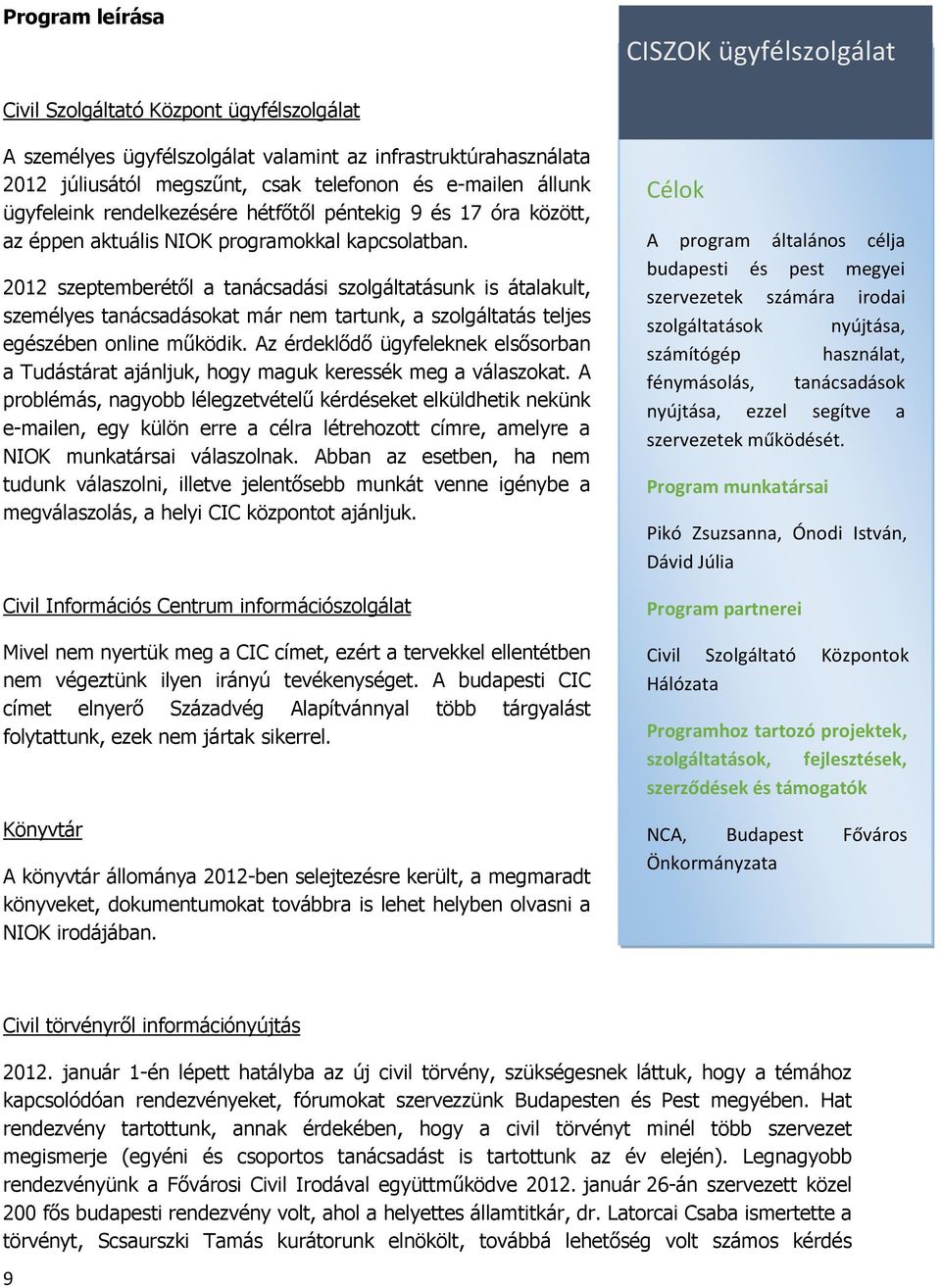 Program leírása

Civil Szolgáltató Központ ügyfélszolgálat

A személyes ügyfélszolgálat valamint az infrastruktúrahasználata 2012 júliusától megszűnt, csak telefonon és e-mailen állunk ügyfeleink rendelkezésére hétfőtől péntekig 9 és 17 óra között, az éppen aktuális NIOK programokkal kapcsolatban.

2012 szeptemberétől a tanácsadási szolgáltatásunk is átalakult, személyes tanácsadásokat már nem tartunk, a szolgáltatás teljes egészében online működik. Az érdeklődő ügyfeleknek elsősorban a Tudástárat ajánljuk, hogy maguk keressék meg a válaszokat. A problémás, nagyobb lélegzetvételű kérdéseket elküldhetik nekünk e-mailen, egy külön erre a célra létrehozott címre, amelyre a NIOK munkatársai válaszolnak. Abban az esetben, ha nem tudunk válaszolni, illetve jelentősebb munkát venne igénybe a megválaszolás, a helyi CIC központot ajánljuk.

Civil Információs Centrum információszolgálat

Mivel nem nyertük meg a CIC címet, ezért a tervekkel ellentétben nem végeztünk ilyen irányú tevékenységet. A budapesti CIC címet elnyerő Századvég Alapítvánnyal több tárgyalást folytattunk, ezek nem jártak sikerrel.

Könyvtár

A könyvtár állománya 2012-ben selejtezésre került, a megmaradt könyveket, dokumentumokat továbbra is lehet helyben olvasni a NIOK irodájában.

CISZOK ügyfélszolgálat

Célok

A program általános célja budapesti és pest megyei szervezetek számára irodai szolgáltatások nyújtása, számítógép használat, fénymásolás, tanácsadások nyújtása, ezzel segítve a szervezetek működését.

Program munkatársai

Pikó Zsuzsanna, Ónodi István, Dávid Júlia

Program partnerei

Civil Szolgáltató Központok Hálózata

Programhoz tartozó projektek, szolgáltatások, fejlesztések, szerződések és támogatók

NCA, Budapest Főváros Önkormányzata

Civil törvényről információnyújtás

2012. január 1-én lépett hatályba az új civil törvény, szükségesnek láttuk, hogy a témához kapcsolódóan rendezvényeket, fórumokat szervezzünk Budapesten és Pest megyében. Hat rendezvény tartottunk, annak érdekében, hogy a civil törvényt minél több szervezet megismerje (egyéni és csoportos tanácsadást is tartottunk az év elején). Legnagyobb rendezvényünk a Fővárosi Civil Irodával együttműködve 2012. január 26-án szervezett közel 200 fős budapesti rendezvény volt, ahol a helyettes államtitkár, dr. Latorcai Csaba ismertette a törvényt, Scsaurszki Tamás kurátorunk elnökölt, továbbá lehetőség volt számos kérdés

9